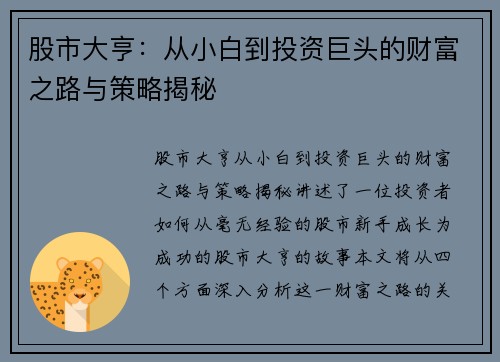 股市大亨：从小白到投资巨头的财富之路与策略揭秘

股市大亨从小白到投资巨头的财富之路与策略揭秘讲述了一位投资者如何从毫无经验的股市新手成长为成功的股市大亨的故事本文将从四个方面深入分析这一财富之路的关